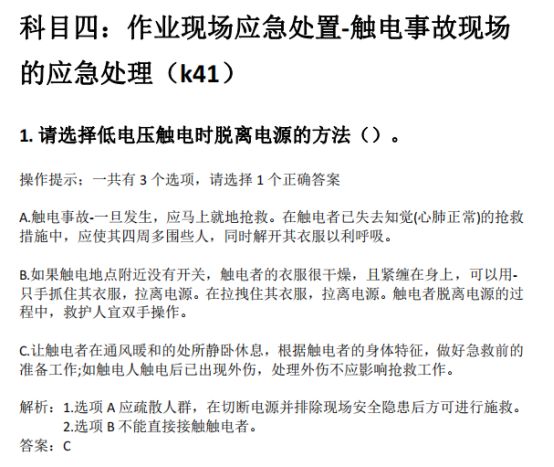 科目四：作业现场应急处置-触电事故现场的应急处理（k41）

1.请选择低电压触电时脱离电源的方法（）。

操作提示：一共有3个选项，请选择1个正确答案

A.触电事故-一旦发生，应马上就地抢救。在触电者已失去知觉(心肺正常)的抢救措施中，应使其四周多围些人，同时解开其衣服以利呼吸。

B.如果触电地点附近没有开关，触电者的衣服很干燥，且紧缠在身上，可以用-只手抓住其衣服，拉离电源。在拉拽住其衣服，拉离电源。触电者脱离电源的过程中，救护人宜双手操作。

C.让触电者在通风暖和的处所静卧休息，根据触电者的身体特征，做好急救前的准备工作;如触电人触电后已出现外伤，处理外伤不应影响抢救工作。

解析：1.选项A应疏散人群，在切断电源并排除现场安全隐患后方可进行施救。
2.选项B不能直接接触触电者。
答案：C